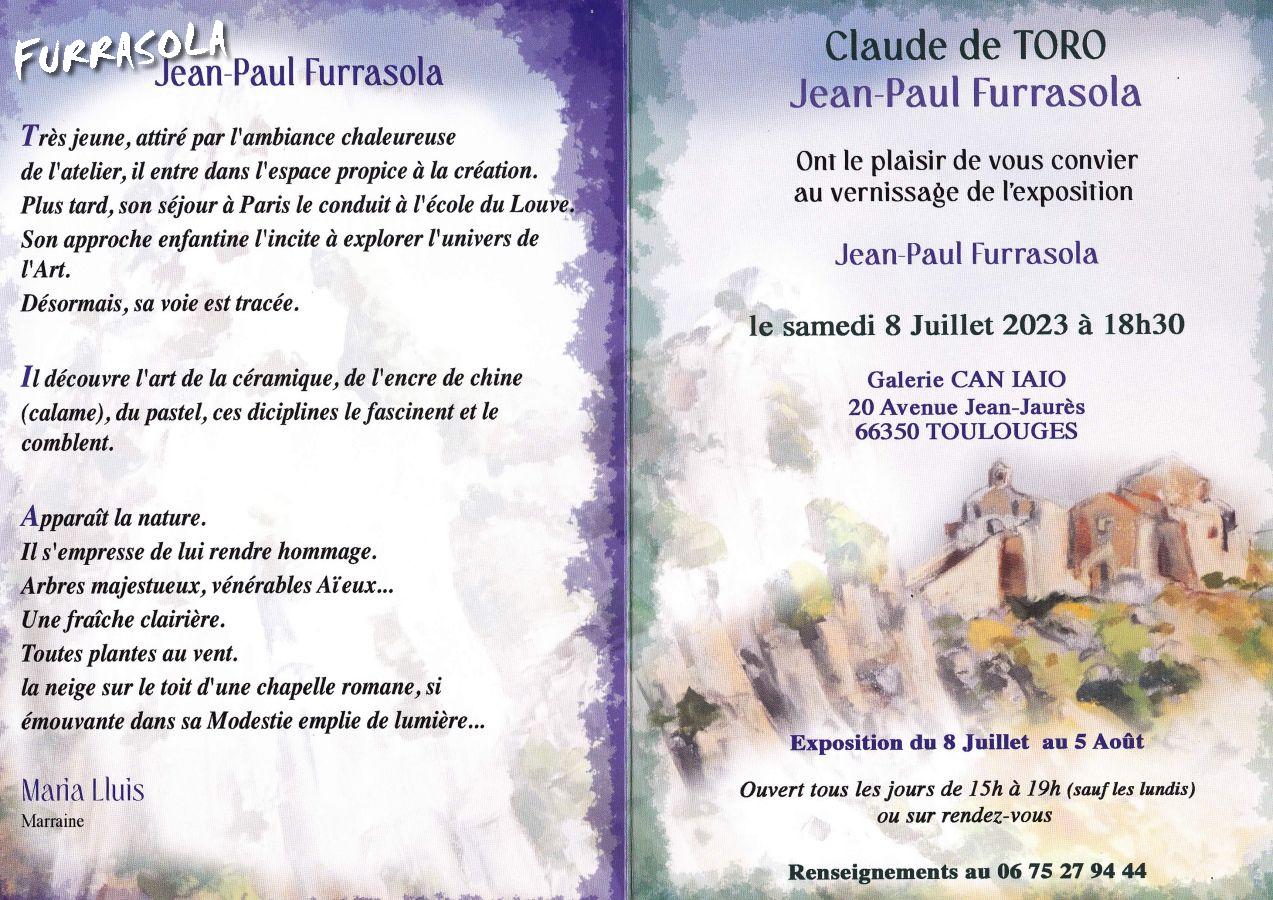 FURRASOLA
Jean-Paul Furrasola

Très jeune, attiré par l'ambiance chaleureuse de l'atelier, il entre dans l'espace propice à la création. Plus tard, son séjour à Paris le conduit à l'école du Louve. Son approche enfantine l'incite à explorer l'univers de l'Art.
Désormais, sa voie est tracée.

Il découvre l'art de la céramique, de l'encre de chine (calame), du pastel, ces diciplines le fascinent et le comblent.

Apparaît la nature.
Il s'empresse de lui rendre hommage.
Arbres majestueux, vénérables Aïeux...
Une fraîche clairière.
Toutes plantes au vent.
la neige sur le toit d'une chapelle romane, si émouvante dans sa Modestie emplie de lumière...

Maria Lluis
Marraine

Claude de TORO
Jean-Paul Furrasola

Ont le plaisir de vous convier au vernissage de l'exposition

Jean-Paul Furrasola

le samedi 8 Juillet 2023 à 18h30

Galerie CAN IAIO
20 Avenue Jean-Jaurès
66350 TOULOUGES

Exposition du 8 Juillet au 5 Août

Ouvert tous les jours de 15h à 19h (sauf les lundis)
ou sur rendez-vous

Renseignements au 06 75 27 94 44